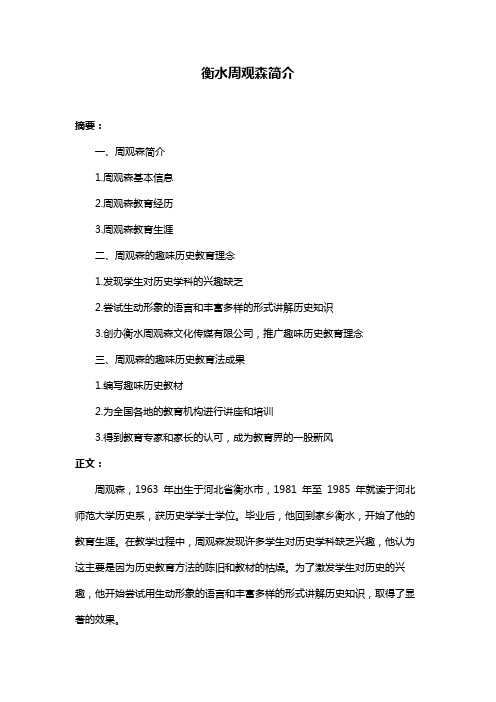 衡水周观森简介

摘要：

一、周观森简介

1.周观森基本信息

2.周观森教育经历

3.周观森教育生涯

二、周观森的趣味历史教育理念

1.发现学生对历史学科的兴趣缺乏

2.尝试生动形象的语言和丰富多样的形式讲解历史知识

3.创办衡水周观森文化传媒有限公司，推广趣味历史教育理念

三、周观森的趣味历史教育法成果

1.编写趣味历史教材

2.为全国各地的教育机构进行讲座和培训

3.得到教育专家和家长的认可，成为教育界的一股新风

正文：

周观森，1963 年出生于河北省衡水市，1981 年至 1985 年就读于河北师范大学历史系，获历史学学士学位。毕业后，他回到家乡衡水，开始了他的教育生涯。在教学过程中，周观森发现许多学生对历史学科缺乏兴趣，他认为这主要是因为历史教育方法的陈旧和教材的枯燥。为了激发学生对历史的兴趣，他开始尝试用生动形象的语言和丰富多样的形式讲解历史知识，取得了显著的效果。